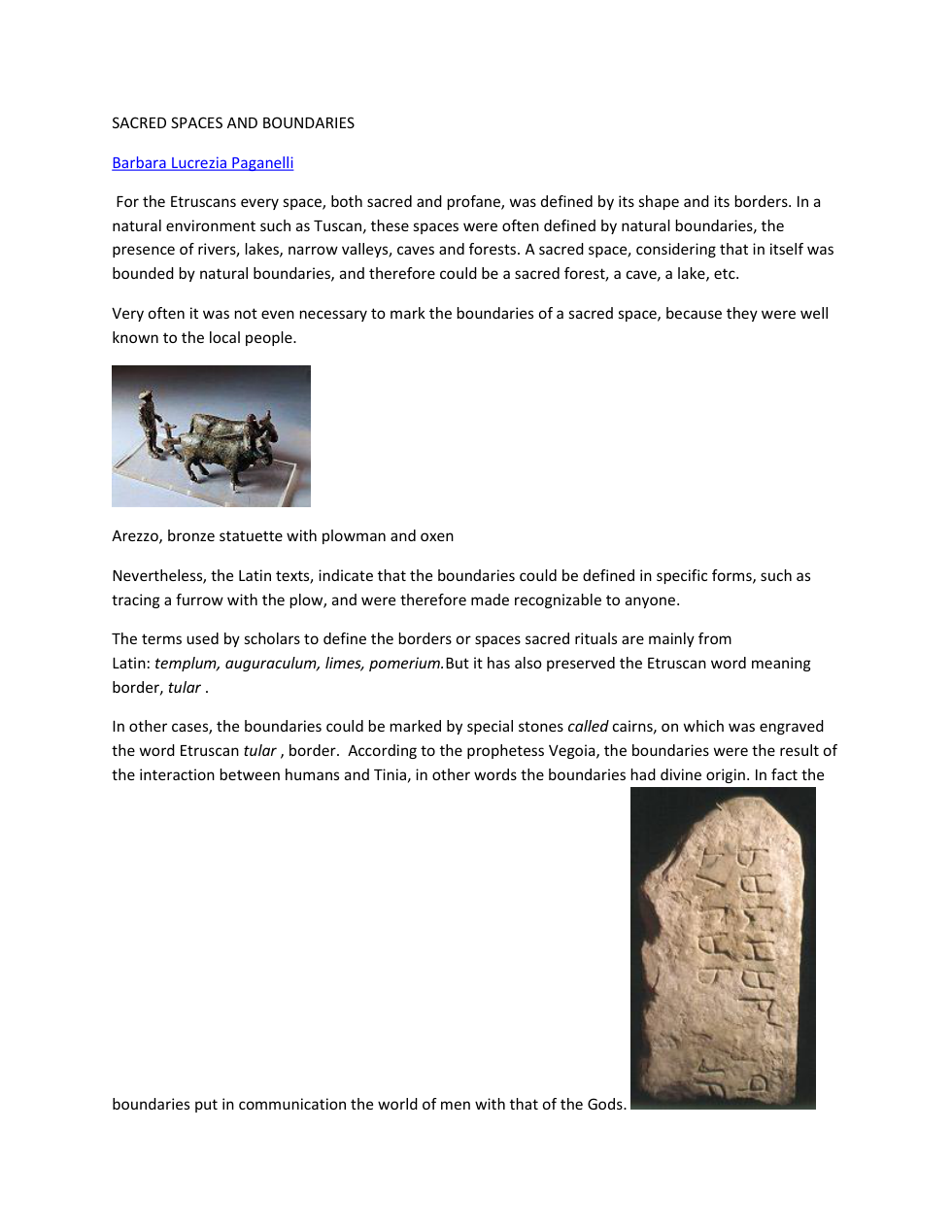 SACRED SPACES AND BOUNDARIES

Barbara Lucrezia Paganelli

For the Etruscans every space, both sacred and profane, was defined by its shape and its borders. In a natural environment such as Tuscan, these spaces were often defined by natural boundaries, the presence of rivers, lakes, narrow valleys, caves and forests. A sacred space, considering that in itself was bounded by natural boundaries, and therefore could be a sacred forest, a cave, a lake, etc.

Very often it was not even necessary to mark the boundaries of a sacred space, because they were well known to the local people.

Arezzo, bronze statuette with plowman and oxen

Nevertheless, the Latin texts, indicate that the boundaries could be defined in specific forms, such as tracing a furrow with the plow, and were therefore made recognizable to anyone.

The terms used by scholars to define the borders or spaces sacred rituals are mainly from Latin: templum, auguraculum, limes, pomerium.But it has also preserved the Etruscan word meaning border, tular .

In other cases, the boundaries could be marked by special stones called cairns, on which was engraved the word Etruscan tular , border. According to the prophetess Vegoia, the boundaries were the result of the interaction between humans and Tinia, in other words the boundaries had divine origin. In fact the boundaries put in communication the world of men with that of the Gods.